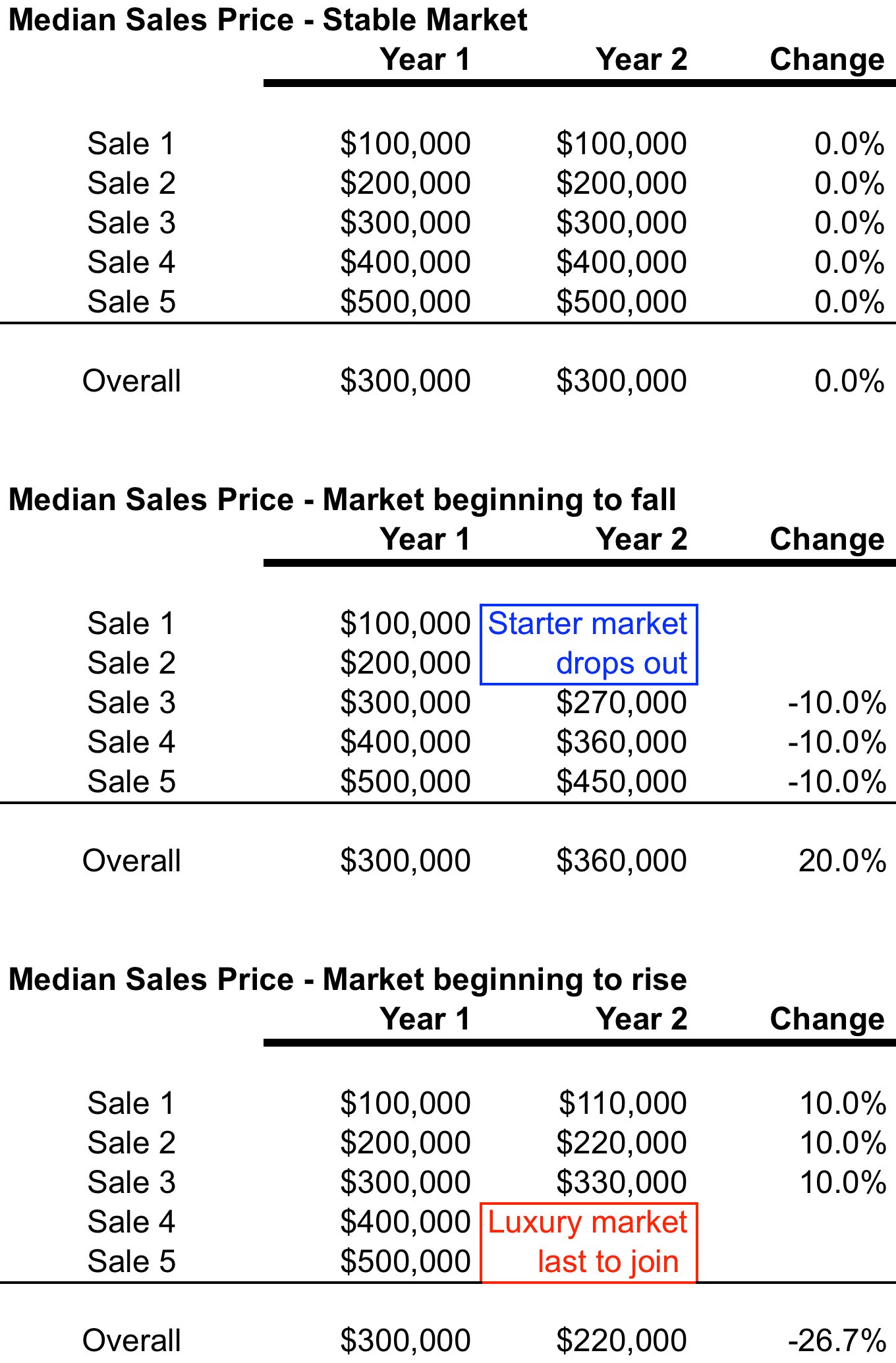 **Median Sales Price - Stable Market**

| | Year 1 | Year 2 | Change |
|---|---|---|---|
| Sale 1 | \$100,000 | \$100,000 | 0.0% |
| Sale 2 | \$200,000 | \$200,000 | 0.0% |
| Sale 3 | \$300,000 | \$300,000 | 0.0% |
| Sale 4 | \$400,000 | \$400,000 | 0.0% |
| Sale 5 | \$500,000 | \$500,000 | 0.0% |
| Overall | \$300,000 | \$300,000 | 0.0% |

**Median Sales Price - Market beginning to fall**

| | Year 1 | Year 2 | Change |
|---|---|---|---|
| Sale 1 | \$100,000 | Starter market | |
| Sale 2 | \$200,000 | drops out | |
| Sale 3 | \$300,000 | \$270,000 | -10.0% |
| Sale 4 | \$400,000 | \$360,000 | -10.0% |
| Sale 5 | \$500,000 | \$450,000 | -10.0% |
| Overall | \$300,000 | \$360,000 | 20.0% |

**Median Sales Price - Market beginning to rise**

| | Year 1 | Year 2 | Change |
|---|---|---|---|
| Sale 1 | \$100,000 | \$110,000 | 10.0% |
| Sale 2 | \$200,000 | \$220,000 | 10.0% |
| Sale 3 | \$300,000 | \$330,000 | 10.0% |
| Sale 4 | \$400,000 | Luxury market | |
| Sale 5 | \$500,000 | last to join | |
| Overall | \$300,000 | \$220,000 | -26.7% |